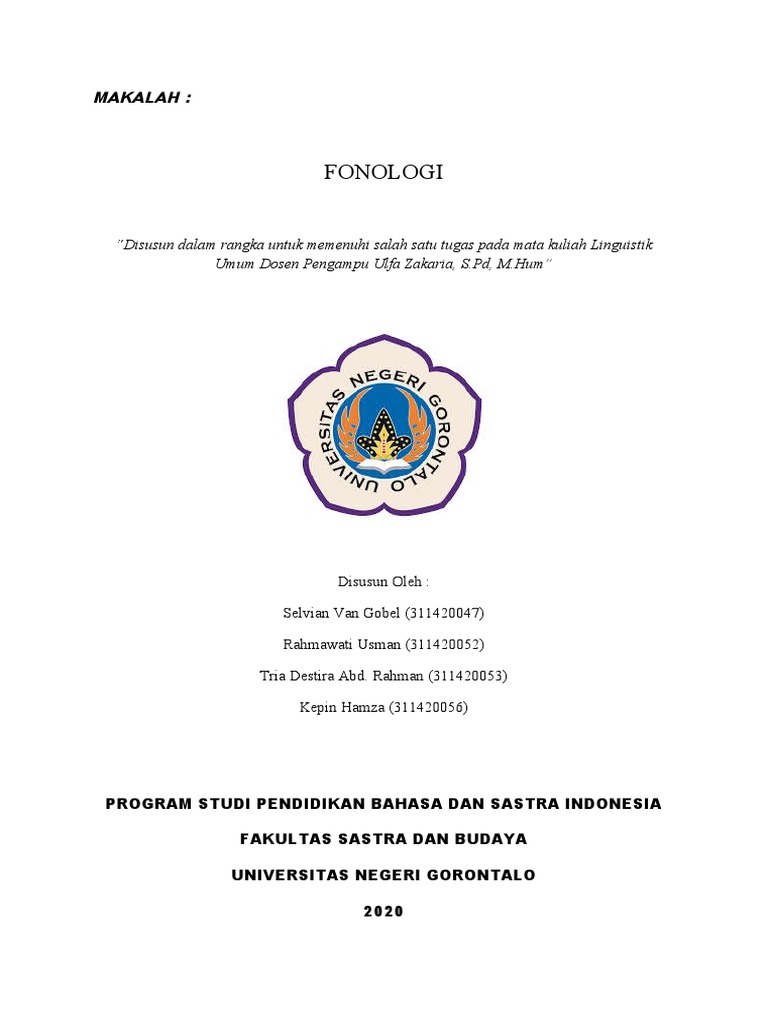 MAKALAH :

FONOLOGI

"Disusun dalam rangka untuk memenuhi salah satu tugas pada mata kuliah Linguistik Umum Dosen Pengampu Ulfa Zakaria, S.Pd, M.Hum"

UNIVERSITAS NEGERI GORONTALO

Disusun Oleh :

Selvian Van Gobel (311420047)

Rahmawati Usman (311420052)

Tria Destira Abd. Rahman (311420053)

Kepin Hamza (311420056)

PROGRAM STUDI PENDIDIKAN BAHASA DAN SASTRA INDONESIA

FAKULTAS SASTRA DAN BUDAYA

UNIVERSITAS NEGERI GORONTALO

2020